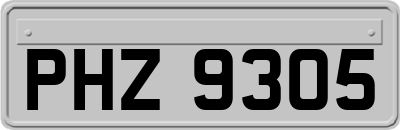 PHZ 9305